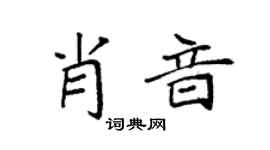 肖音

词典网